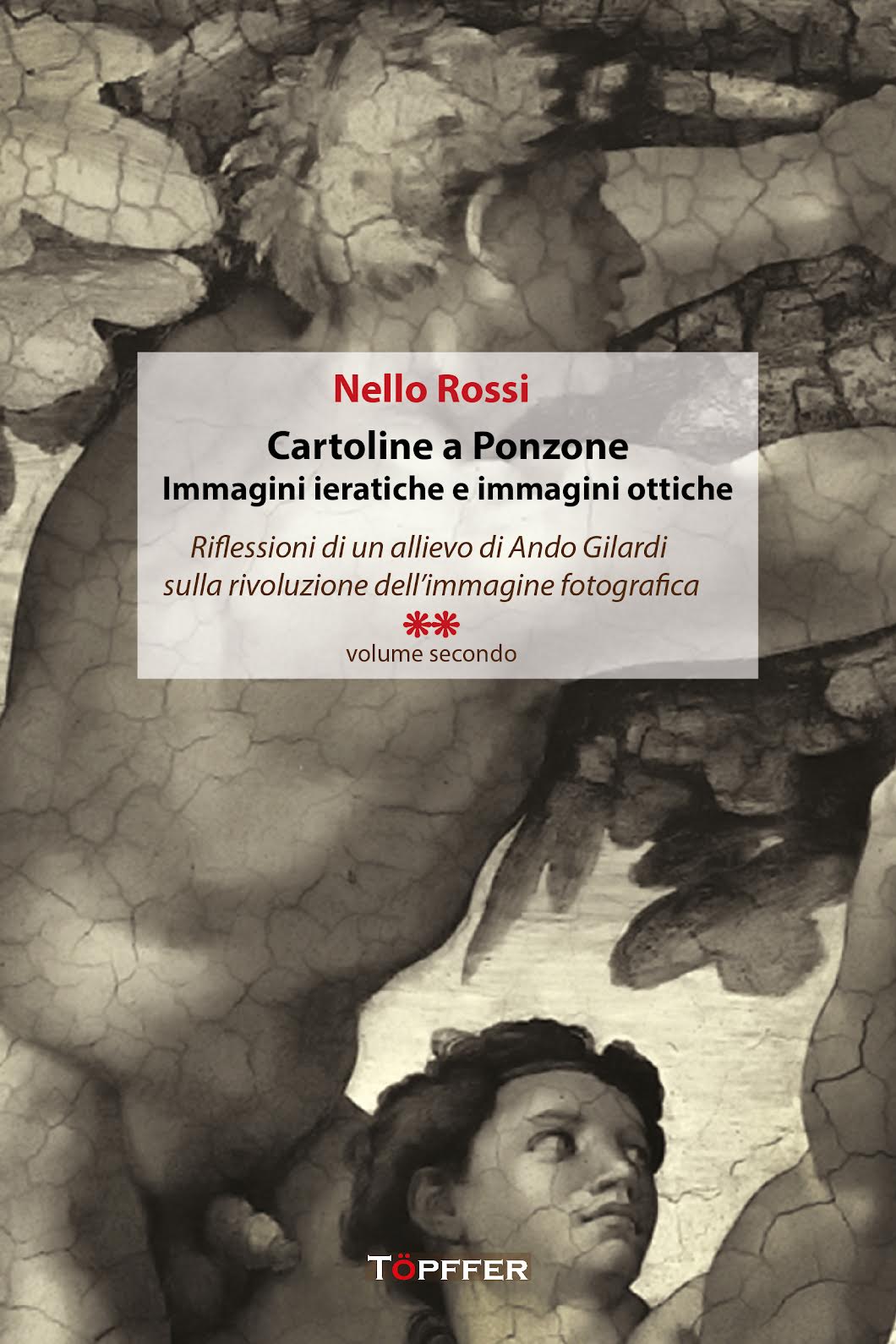 Nello Rossi

Cartoline a Ponzone
Immagini ieratiche e immagini ottiche

Riflessioni di un allievo di Ando Gilardi
sulla rivoluzione dell'immagine fotografica

**
volume secondo

TÖPFFER